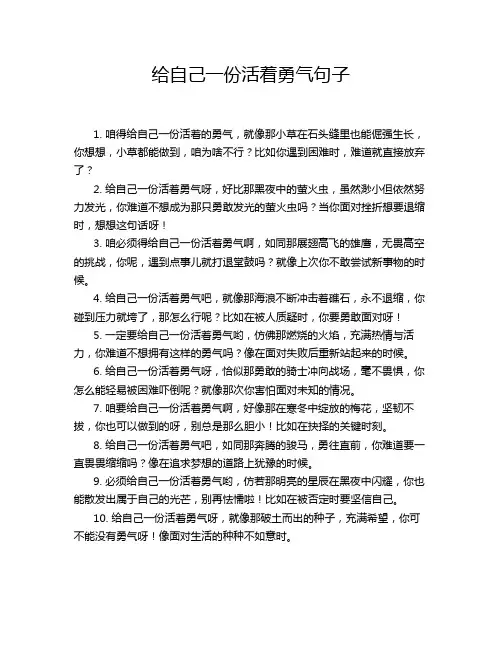 给自己一份活着勇气句子

1. 咱得给自己一份活着的勇气，就像那小草在石头缝里也能倔强生长，你想想，小草都能做到，咱为啥不行？比如你遇到困难时，难道就直接放弃了？

2. 给自己一份活着勇气呀，好比那黑夜中的萤火虫，虽然渺小但依然努力发光，你难道不想成为那只勇敢发光的萤火虫吗？当你面对挫折想要退缩时，想想这句话呀！

3. 咱必须得给自己一份活着勇气啊，如同那展翅高飞的雄鹰，无畏高空的挑战，你呢，遇到点事儿就打退堂鼓吗？就像上次你不敢尝试新事物的时候。

4. 给自己一份活着勇气吧，就像那海浪不断冲击着礁石，永不退缩，你碰到压力就垮了，那怎么行呢？比如在被人质疑时，你要勇敢面对呀！

5. 一定要给自己一份活着勇气哟，仿佛那燃烧的火焰，充满热情与活力，你难道不想拥有这样的勇气吗？像在面对失败后重新站起来的时候。

6. 给自己一份活着勇气呀，恰似那勇敢的骑士冲向战场，毫不畏惧，你怎么能轻易被困难吓倒呢？就像那次你害怕面对未知的情况。

7. 咱要给自己一份活着勇气啊，好像那在寒冬中绽放的梅花，坚韧不拔，你也可以做到的呀，别总是那么胆小！比如在抉择的关键时刻。

8. 给自己一份活着勇气吧，如同那奔腾的骏马，勇往直前，你难道要一直畏畏缩缩吗？像在追求梦想的道路上犹豫的时候。

9. 必须给自己一份活着勇气哟，仿若那明亮的星辰在黑夜中闪耀，你也能散发出属于自己的光芒，别再怯懦啦！比如在被否定时要坚信自己。

10. 给自己一份活着勇气呀，就像那破土而出的种子，充满希望，你可不能没有勇气呀！像面对生活的种种不如意时。